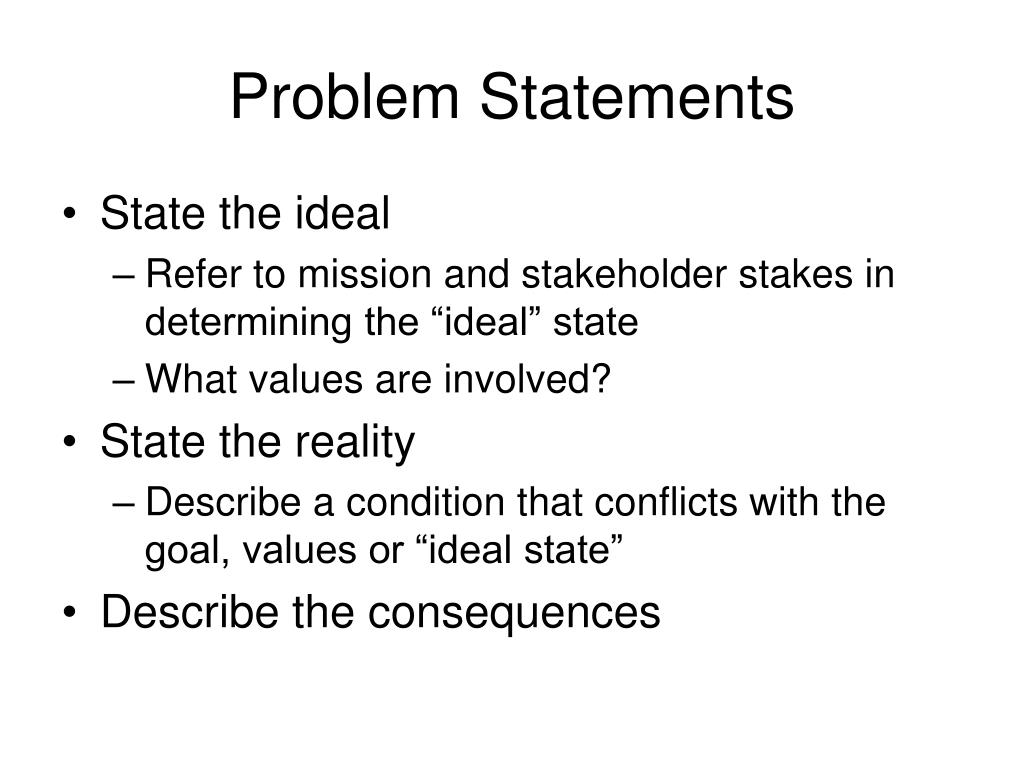 Problem Statements

• State the ideal
– Refer to mission and stakeholder stakes in determining the “ideal” state
– What values are involved?
• State the reality
– Describe a condition that conflicts with the goal, values or “ideal state”
• Describe the consequences